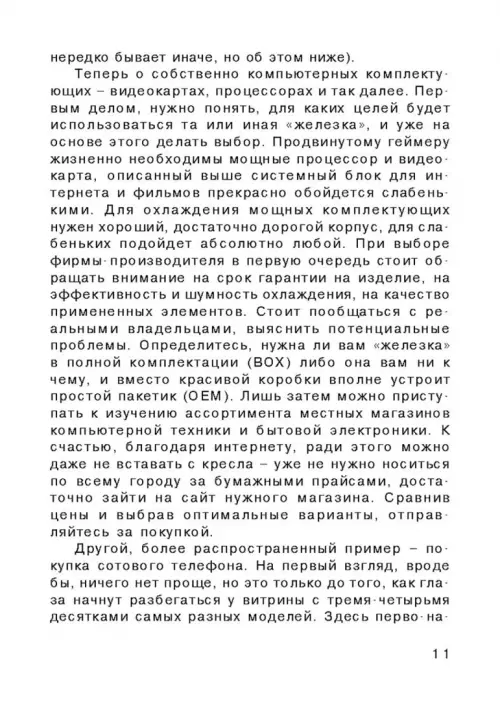 нередко бывает иначе, но об этом ниже).

Теперь о собственно компьютерных комплектующих – видеокартах, процессорах и так далее. Первым делом, нужно понять, для каких целей будет использоваться та или иная «железка», и уже на основе этого делать выбор. Продвинутому геймеру жизненно необходимы мощные процессор и видеокарта, описанный выше системный блок для интернета и фильмов прекрасно обойдется слабенькими. Для охлаждения мощных комплектующих нужен хороший, достаточно дорогой корпус, для слабеньких подойдет абсолютно любой. При выборе фирмы-производителя в первую очередь стоит обращать внимание на срок гарантии на изделие, на эффективность и шумность охлаждения, на качество примененных элементов. Стоит пообщаться с реальными владельцами, выяснить потенциальные проблемы. Определитесь, нужна ли вам «железка» в полной комплектации (BOX) либо она вам ни к чему, и вместо красивой коробки вполне устроит простой пакетик (OEM). Лишь затем можно приступать к изучению ассортимента местных магазинов компьютерной техники и бытовой электроники. К счастью, благодаря интернету, ради этого можно даже не вставать с кресла – уже не нужно носиться по всему городу за бумажными прайсами, достаточно зайти на сайт нужного магазина. Сравнив цены и выбрав оптимальные варианты, отправляйтесь за покупкой.

Другой, более распространенный пример – покупка сотового телефона. На первый взгляд, вроде бы, ничего нет проще, но это только до того, как глаза начнут разбегаться у витрины с тремя-четырьмя десятками самых разных моделей. Здесь перво-на-

11